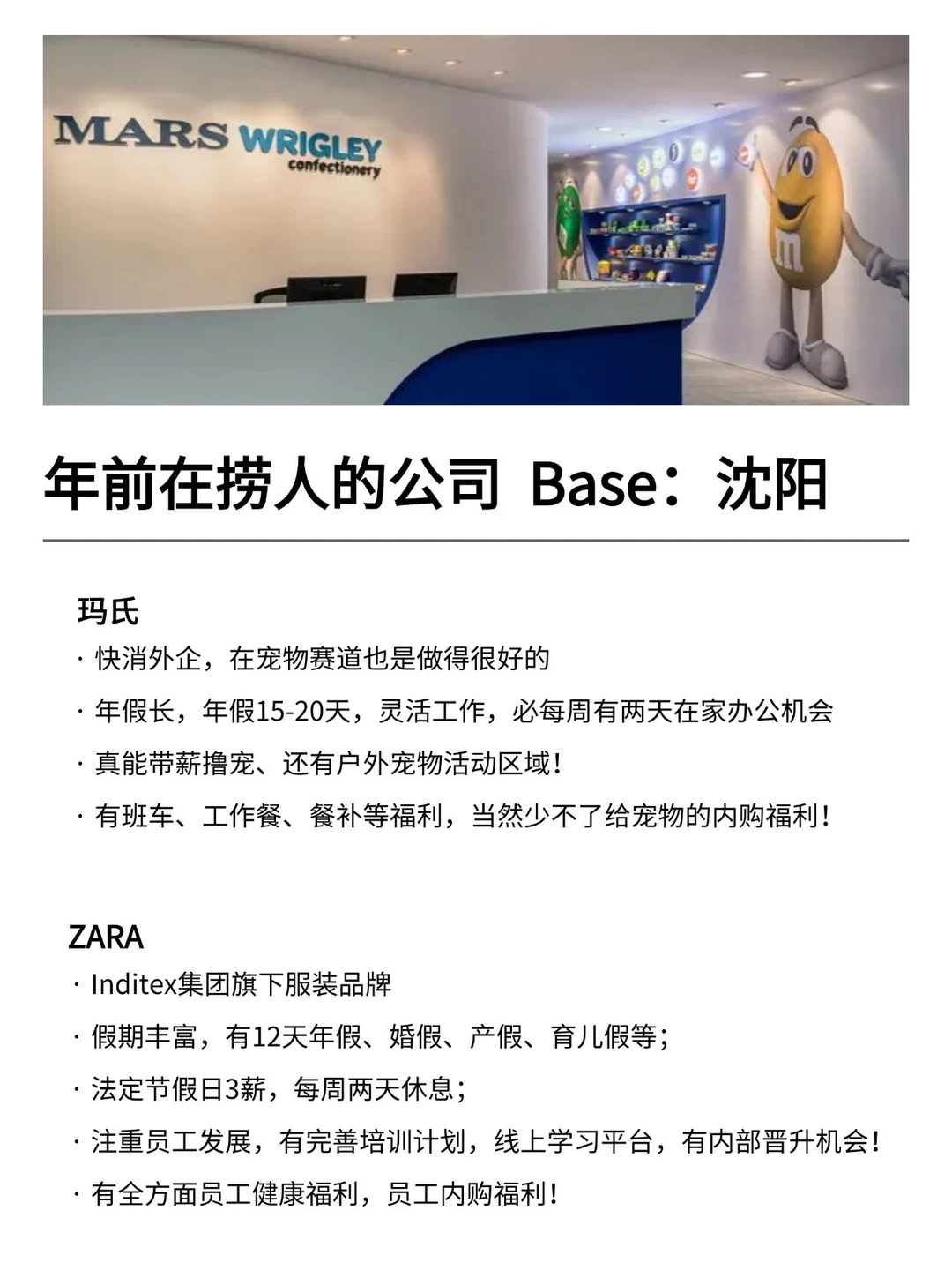 MARS WRIGLEY
confectionery

年前在捞人的公司 Base：沈阳

玛氏
· 快消外企，在宠物赛道也是做得很好的
· 年假长，年假15-20天，灵活工作，必每周有两天在家办公机会
· 真能带薪撸宠、还有户外宠物活动区域！
· 有班车、工作餐、餐补等福利，当然少不了给宠物的内购福利！

ZARA
· Inditex集团旗下服装品牌
· 假期丰富，有12天年假、婚假、产假、育儿假等；
· 法定节假日3薪，每周两天休息；
· 注重员工发展，有完善培训计划，线上学习平台，有内部晋升机会！
· 有全方面员工健康福利，员工内购福利！